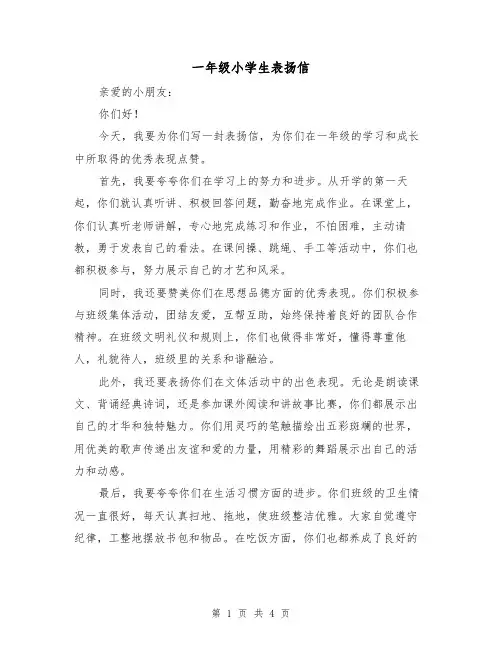 一年级小学生表扬信

亲爱的小朋友：

你们好！

今天，我要为你们写一封表扬信，为你们在一年级的学习和成长中所取得的优秀表现点赞。

首先，我要夸夸你们在学习上的努力和进步。从开学的第一天起，你们就认真听讲、积极回答问题，勤奋地完成作业。在课堂上，你们认真听老师讲解，专心地完成练习和作业，不怕困难，主动请教，勇于发表自己的看法。在课间操、跳绳、手工等活动中，你们也都积极参与，努力展示自己的才艺和风采。

同时，我还要赞美你们在思想品德方面的优秀表现。你们积极参与班级集体活动，团结友爱，互帮互助，始终保持着良好的团队合作精神。在班级文明礼仪和规则上，你们也做得非常好，懂得尊重他人，礼貌待人，班级里的关系和谐融洽。

此外，我还要表扬你们在文体活动中的出色表现。无论是朗读课文、背诵经典诗词，还是参加课外阅读和讲故事比赛，你们都展示出自己的才华和独特魅力。你们用灵巧的笔触描绘出五彩斑斓的世界，用优美的歌声传递出友谊和爱的力量，用精彩的舞蹈展示出自己的活力和动感。

最后，我要夸夸你们在生活习惯方面的进步。你们班级的卫生情况一直很好，每天认真扫地、拖地，使班级整洁优雅。大家自觉遵守纪律，工整地摆放书包和物品。在吃饭方面，你们也都养成了良好的

第 1 页 共 4 页